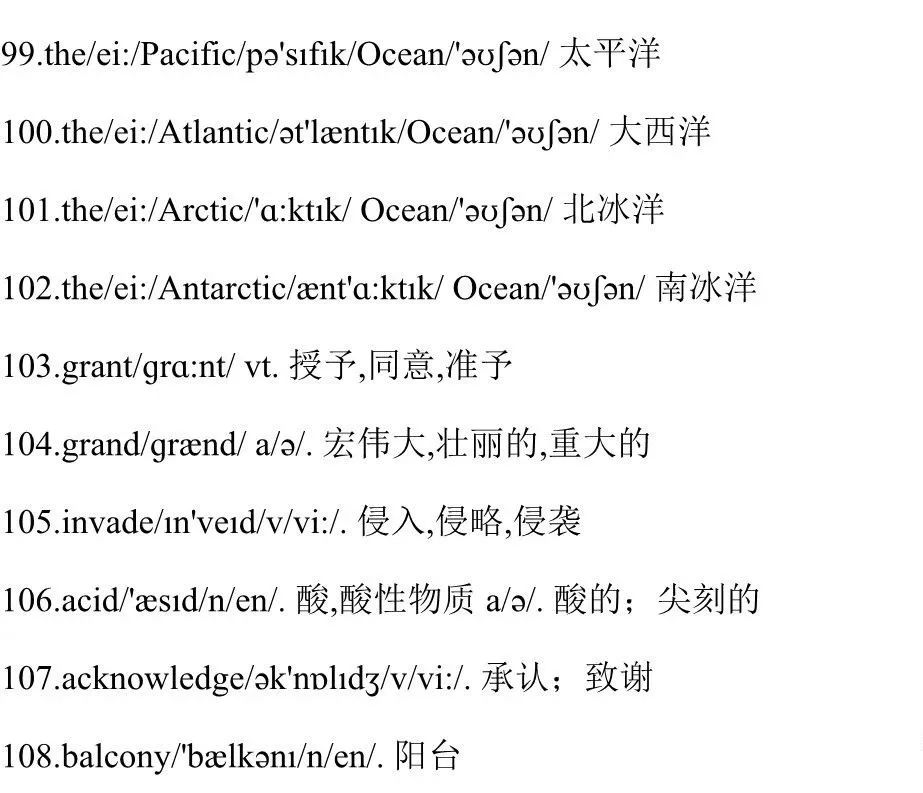 99.the/ei:/Pacific/pə'sɪfɪk/Ocean/'əʊʃən/ 太平洋

100.the/ei:/Atlantic/ət'læntɪk/Ocean/'əʊʃən/ 大西洋

101.the/ei:/Arctic/'ɑ:ktɪk/ Ocean/'əʊʃən/ 北冰洋

102.the/ei:/Antarctic/ænt'ɑ:ktɪk/ Ocean/'əʊʃən/ 南冰洋

103.grant/grɑ:nt/ vt. 授予,同意,准予

104.grand/grænd/ a/ə/. 宏伟大,壮丽的,重大的

105.invade/ɪn'veɪd/v/vi:/. 侵入,侵略,侵袭

106.acid/'æsɪd/n/en/. 酸,酸性物质 a/ə/. 酸的；尖刻的

107.acknowledge/ək'nɒlɪdʒ/v/vi:/. 承认；致谢

108.balcony/'bælkənɪ/n/en/. 阳台